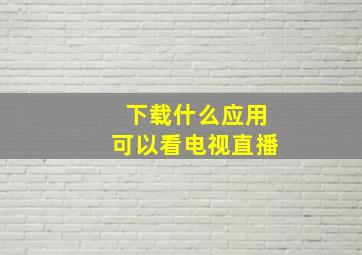 下载什么应用
可以看电视直播